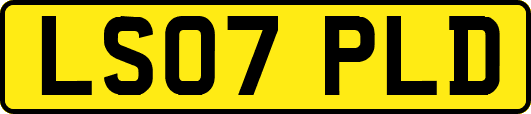 LS07 PLD